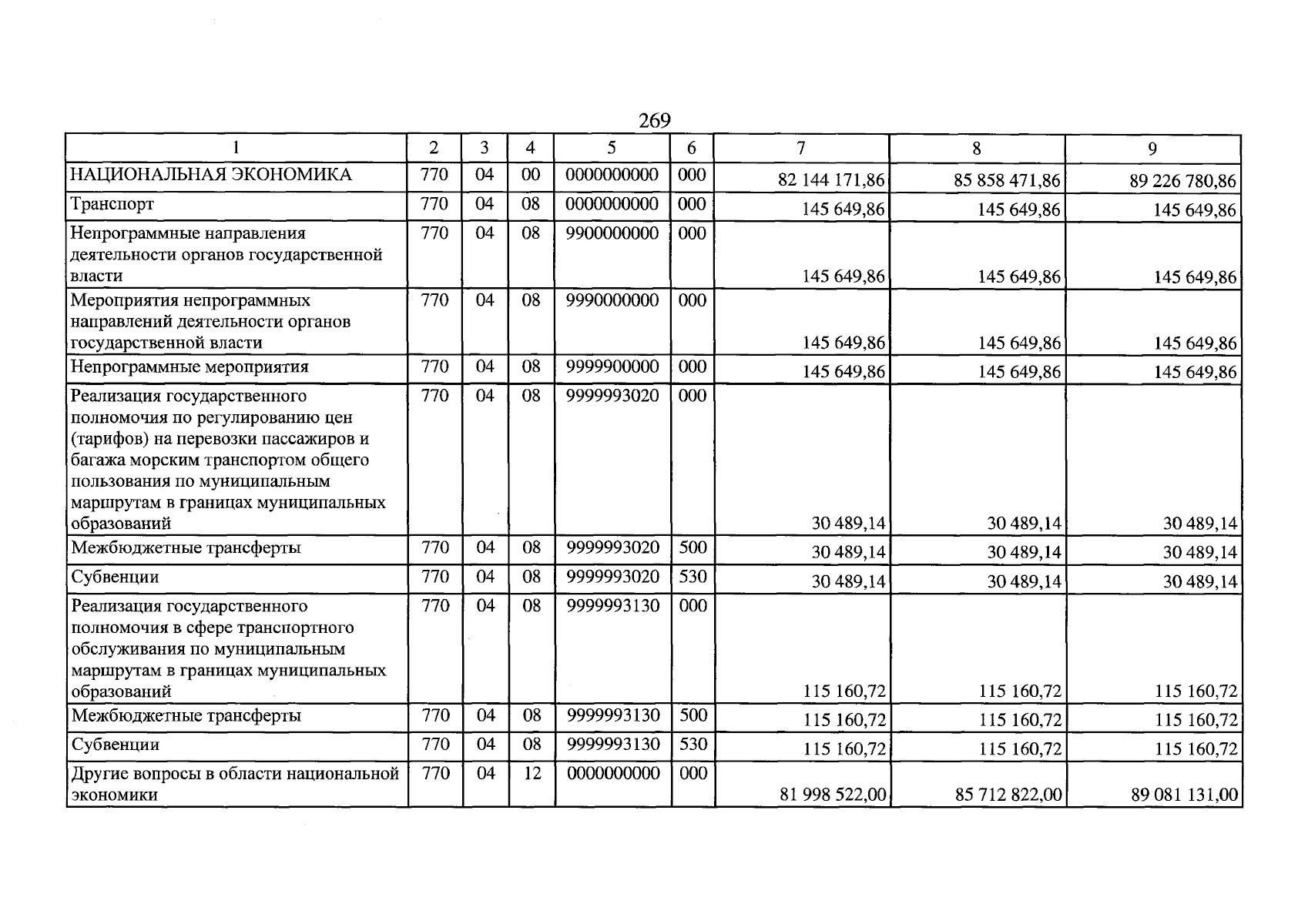 269

| 1 | 2 | 3 | 4 | 5 | 6 | 7 | 8 | 9 |
|---|---|---|---|---|---|---|---|---|
| НАЦИОНАЛЬНАЯ ЭКОНОМИКА | 770 | 04 | 00 | 0000000000 | 000 | 82 144 171,86 | 85 858 471,86 | 89 226 780,86 |
| Транспорт | 770 | 04 | 08 | 0000000000 | 000 | 145 649,86 | 145 649,86 | 145 649,86 |
| Непрограммные направления деятельности органов государственной власти | 770 | 04 | 08 | 9900000000 | 000 | 145 649,86 | 145 649,86 | 145 649,86 |
| Мероприятия непрограммных направлений деятельности органов государственной власти | 770 | 04 | 08 | 9990000000 | 000 | 145 649,86 | 145 649,86 | 145 649,86 |
| Непрограммные мероприятия | 770 | 04 | 08 | 9999900000 | 000 | 145 649,86 | 145 649,86 | 145 649,86 |
| Реализация государственного полномочия по регулированию цен (тарифов) на перевозки пассажиров и багажа морским транспортом общего пользования по муниципальным маршрутам в границах муниципальных образований | 770 | 04 | 08 | 9999993020 | 000 | 30 489,14 | 30 489,14 | 30 489,14 |
| Межбюджетные трансферты | 770 | 04 | 08 | 9999993020 | 500 | 30 489,14 | 30 489,14 | 30 489,14 |
| Субвенции | 770 | 04 | 08 | 9999993020 | 530 | 30 489,14 | 30 489,14 | 30 489,14 |
| Реализация государственного полномочия в сфере транспортного обслуживания по муниципальным маршрутам в границах муниципальных образований | 770 | 04 | 08 | 9999993130 | 000 | 115 160,72 | 115 160,72 | 115 160,72 |
| Межбюджетные трансферты | 770 | 04 | 08 | 9999993130 | 500 | 115 160,72 | 115 160,72 | 115 160,72 |
| Субвенции | 770 | 04 | 08 | 9999993130 | 530 | 115 160,72 | 115 160,72 | 115 160,72 |
| Другие вопросы в области национальной экономики | 770 | 04 | 12 | 0000000000 | 000 | 81 998 522,00 | 85 712 822,00 | 89 081 131,00 |